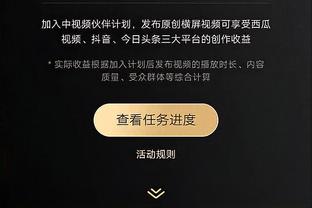 加入中视频伙伴计划，发布原创横屏视频可享受西瓜视频、抖音、今日头条三大平台的创作收益

* 实际收益根据加入计划后发布视频的播放时长、内容质量、受众群体等综合计算

查看任务进度

活动规则